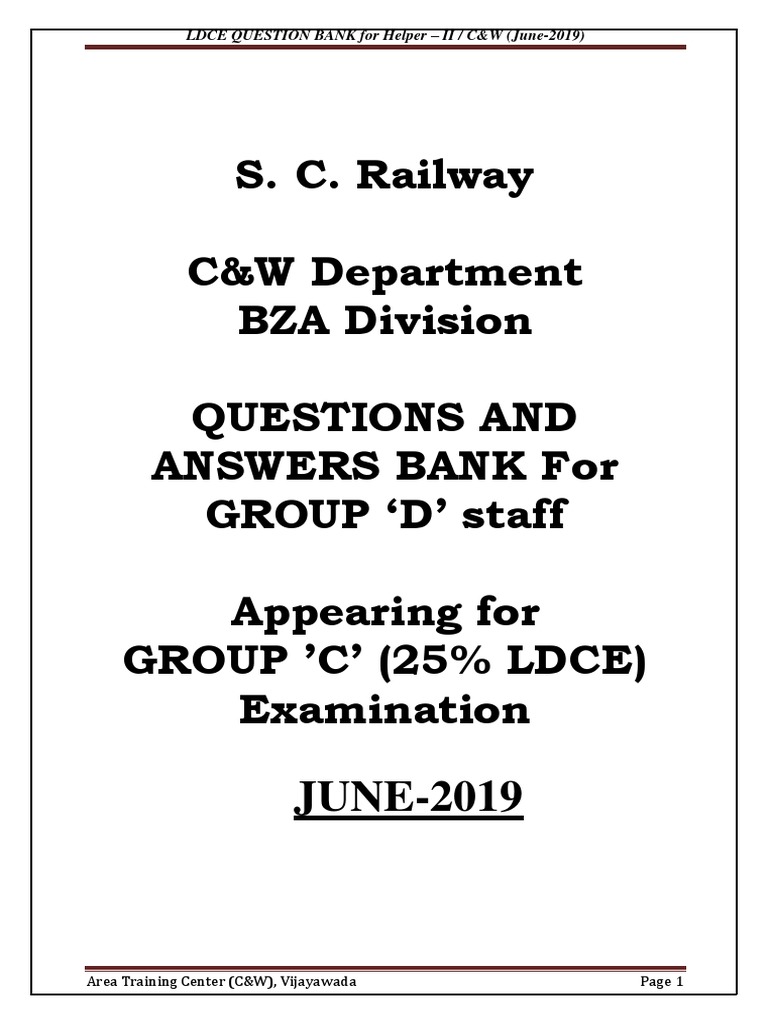 LDCE QUESTION BANK for Helper – II / C&W (June-2019)

S. C. Railway

C&W Department
BZA Division

QUESTIONS AND ANSWERS BANK For GROUP ‘D’ staff

Appearing for GROUP ’C’ (25% LDCE) Examination

JUNE-2019

Area Training Center (C&W), Vijayawada

Page 1